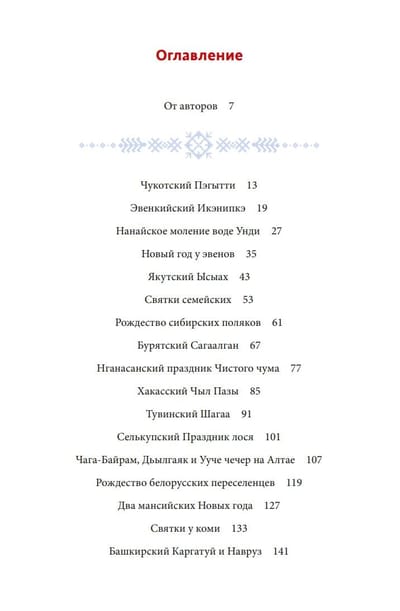 Оглавление

От авторов 7

Чукотский Пэгытти 13

Эвенкийский Икэнипкэ 19

Нанайское моление воде Унди 27

Новый год у эвенов 35

Якутский Ысыах 43

Святки семейских 53

Рождество сибирских поляков 61

Бурятский Сагаалган 67

Нганасанский праздник Чистого чума 77

Хакасский Чыл Пазы 85

Тувинский Шагаа 91

Селькупский Праздник лося 101

Чага-Байрам, Дьылгаяк и Ууче чечер на Алтае 107

Рождество белорусских переселенцев 119

Два мансийских Новых года 127

Святки у коми 133

Башкирский Каргатуй и Навруз 141